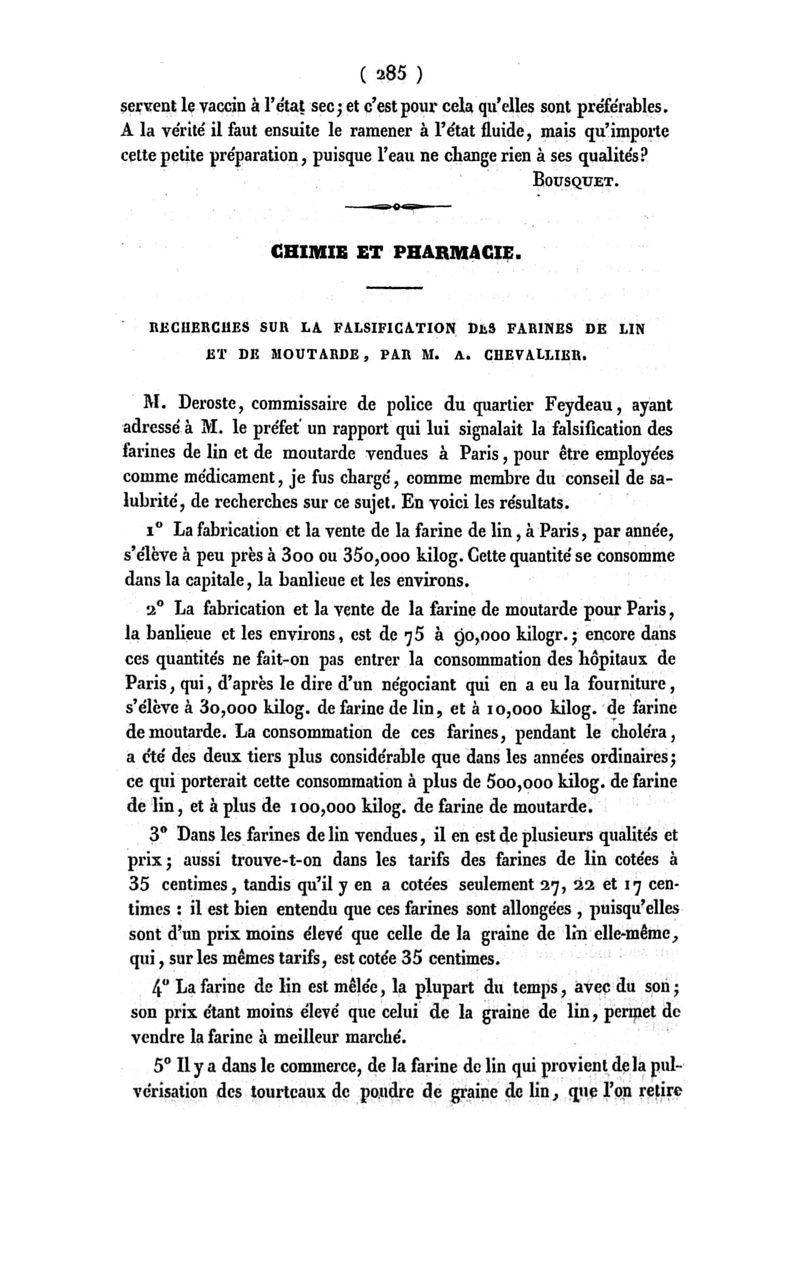 ( 285 )

servent le vaccin à l'état sec; et c'est pour cela qu'elles sont préférables. A la vérité il faut ensuite le ramener à l'état fluide, mais qu'importe cette petite préparation, puisque l'eau ne change rien à ses qualités?

Bousquet.

CHIMIE ET PHARMACIE.

RECHERCHES SUR LA FALSIFICATION DES FARINES DE LIN ET DE MOUTARDE, PAR M. A. CHEVALLIER.

M. Deroste, commissaire de police du quartier Feydeau, ayant adressé à M. le préfet un rapport qui lui signalait la falsification des farines de lin et de moutarde vendues à Paris, pour être employées comme médicament, je fus chargé, comme membre du conseil de salubrité, de recherches sur ce sujet. En voici les résultats.

1° La fabrication et la vente de la farine de lin, à Paris, par année, s'élève à peu près à 300 ou 350,000 kilog. Cette quantité se consomme dans la capitale, la banlieue et les environs.

2° La fabrication et la vente de la farine de moutarde pour Paris, la banlieue et les environs, est de 75 à 90,000 kilogr.; encore dans ces quantités ne fait-on pas entrer la consommation des hôpitaux de Paris, qui, d'après le dire d'un négociant qui en a eu la fourniture, s'élève à 30,000 kilog. de farine de lin, et à 10,000 kilog. de farine de moutarde. La consommation de ces farines, pendant le choléra, a été des deux tiers plus considérable que dans les années ordinaires; ce qui porterait cette consommation à plus de 500,000 kilog. de farine de lin, et à plus de 100,000 kilog. de farine de moutarde.

3° Dans les farines de lin vendues, il en est de plusieurs qualités et prix; aussi trouve-t-on dans les tarifs des farines de lin cotées à 35 centimes, tandis qu'il y en a cotées seulement 27, 22 et 17 centimes : il est bien entendu que ces farines sont allongées, puisqu'elles sont d'un prix moins élevé que celle de la graine de lin elle-même, qui, sur les mêmes tarifs, est cotée 35 centimes.

4° La farine de lin est mêlée, la plupart du temps, avec du son; son prix étant moins élevé que celui de la graine de lin, permet de vendre la farine à meilleur marché.

5° Il y a dans le commerce, de la farine de lin qui provient de la pulvérisation des tourteaux de poudre de graine de lin, que l'on retire